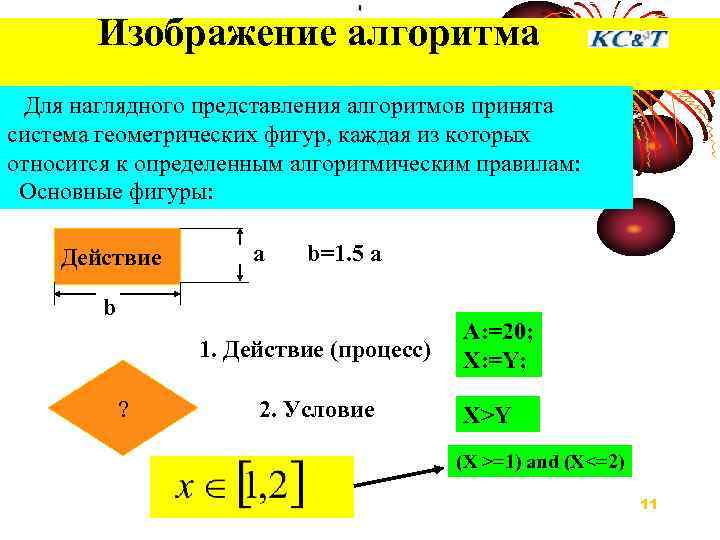 Изображение алгоритма

KC&T

Для наглядного представления алгоритмов принята система геометрических фигур, каждая из которых относится к определенным алгоритмическим правилам:
Основные фигуры:

Действие

a

b=1.5 a

b

1. Действие (процесс)

A:=20;
X:=Y;

?

2. Условие

X>Y

$x \in [1,2]$

(X >=1) and (X<=2)

11